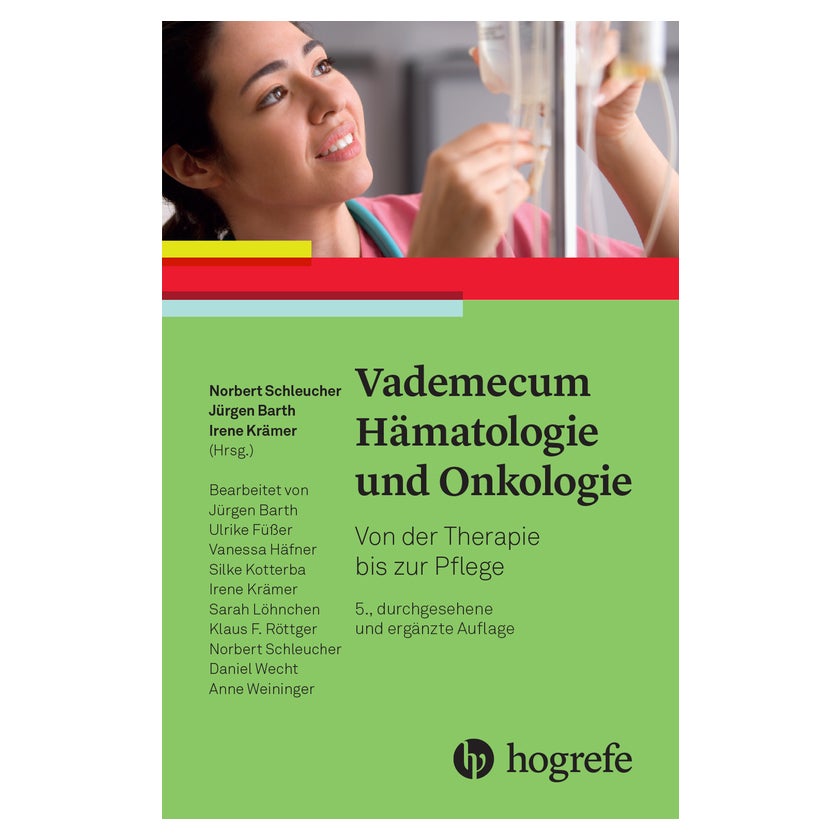 Norbert Schleucher
Jürgen Barth
Irene Krämer
(Hrsg.)

Bearbeitet von
Jürgen Barth
Ulrike Füßer
Vanessa Häfner
Silke Kotterba
Irene Krämer
Sarah Löhnchen
Klaus F. Röttger
Norbert Schleucher
Daniel Wecht
Anne Weininger

Vademecum Hämatologie und Onkologie

Von der Therapie bis zur Pflege

5., durchgesehene und ergänzte Auflage

hogrefe